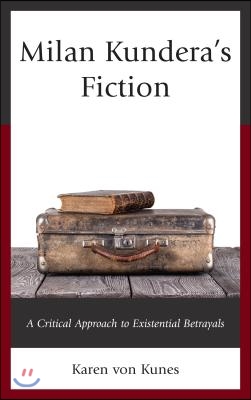 Milan Kundera's Fiction

A Critical Approach to Existential Betrayals

Karen von Kunes